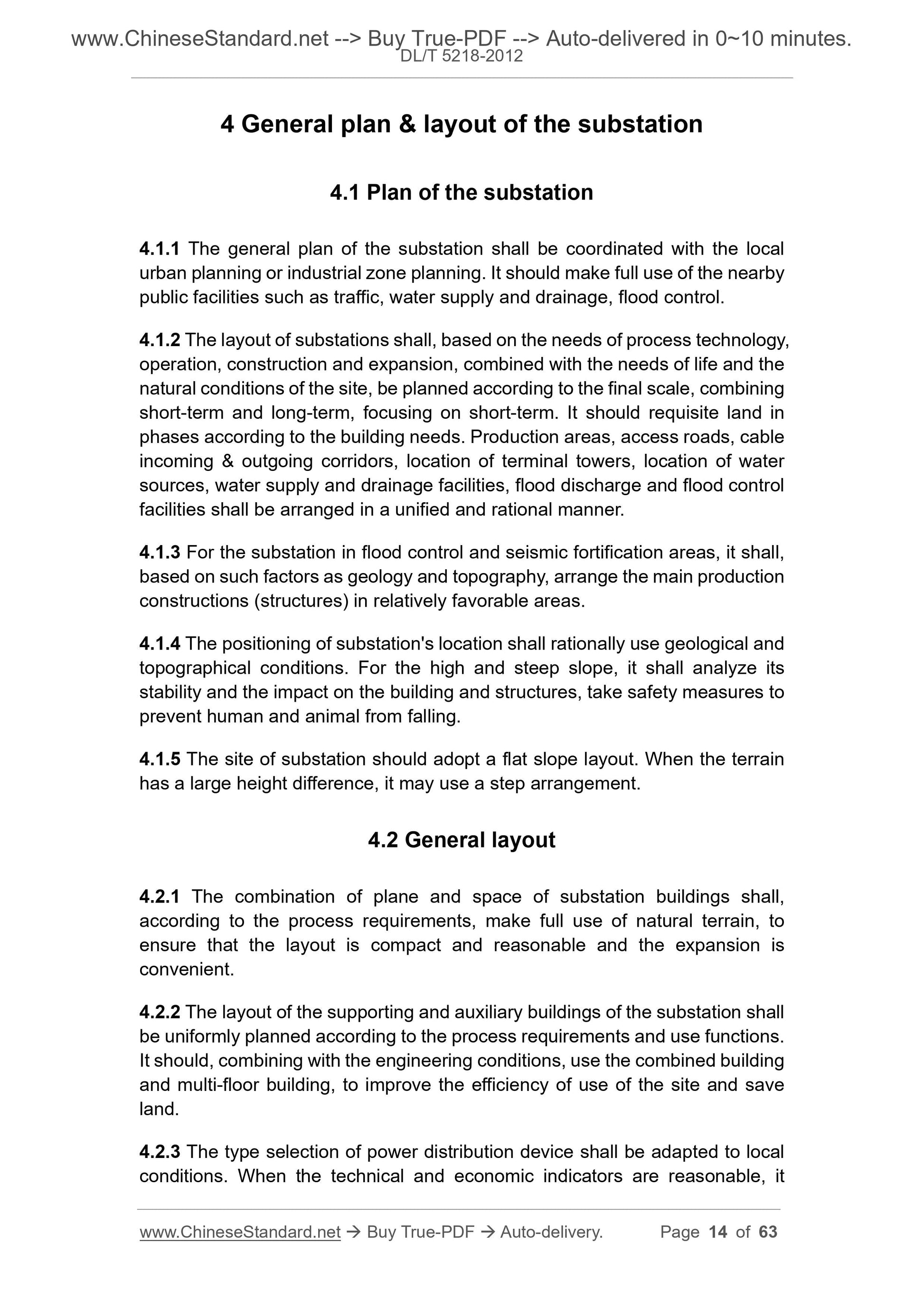 www.ChineseStandard.net --> Buy True-PDF --> Auto-delivered in 0~10 minutes.
DL/T 5218-2012

4 General plan & layout of the substation

4.1 Plan of the substation

4.1.1 The general plan of the substation shall be coordinated with the local urban planning or industrial zone planning. It should make full use of the nearby public facilities such as traffic, water supply and drainage, flood control.

4.1.2 The layout of substations shall, based on the needs of process technology, operation, construction and expansion, combined with the needs of life and the natural conditions of the site, be planned according to the final scale, combining short-term and long-term, focusing on short-term. It should requisite land in phases according to the building needs. Production areas, access roads, cable incoming & outgoing corridors, location of terminal towers, location of water sources, water supply and drainage facilities, flood discharge and flood control facilities shall be arranged in a unified and rational manner.

4.1.3 For the substation in flood control and seismic fortification areas, it shall, based on such factors as geology and topography, arrange the main production constructions (structures) in relatively favorable areas.

4.1.4 The positioning of substation's location shall rationally use geological and topographical conditions. For the high and steep slope, it shall analyze its stability and the impact on the building and structures, take safety measures to prevent human and animal from falling.

4.1.5 The site of substation should adopt a flat slope layout. When the terrain has a large height difference, it may use a step arrangement.

4.2 General layout

4.2.1 The combination of plane and space of substation buildings shall, according to the process requirements, make full use of natural terrain, to ensure that the layout is compact and reasonable and the expansion is convenient.

4.2.2 The layout of the supporting and auxiliary buildings of the substation shall be uniformly planned according to the process requirements and use functions. It should, combining with the engineering conditions, use the combined building and multi-floor building, to improve the efficiency of use of the site and save land.

4.2.3 The type selection of power distribution device shall be adapted to local conditions. When the technical and economic indicators are reasonable, it

www.ChineseStandard.net → Buy True-PDF → Auto-delivery. Page 14 of 63